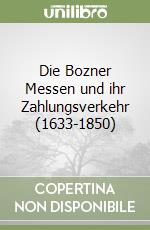 unilibro

Die Bozner Messen und ihr Zahlungsverkehr (1633-1850)

COPERTINA NON DISPONIBILE